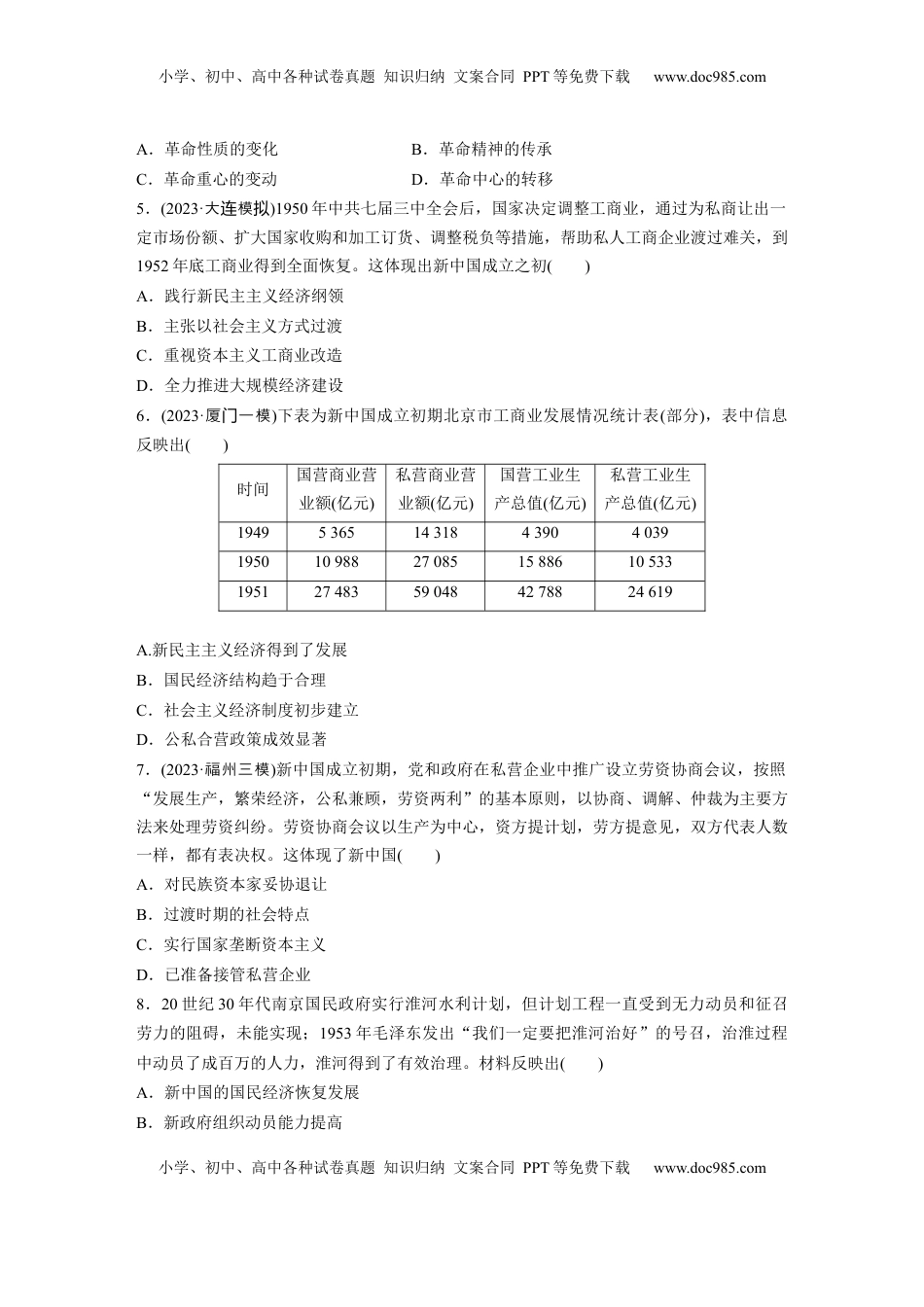 小学、初中、高中各种试卷真题 知识归纳 文案合同 PPT等免费下载 www.doc985.com

A．革命性质的变化
B．革命精神的传承
C．革命重心的变动
D．革命中心的转移

5．(2023·大连模拟)1950年中共七届三中全会后，国家决定调整工商业，通过为私商让出一定市场份额、扩大国家收购和加工订货、调整税负等措施，帮助私人工商企业渡过难关，到1952年底工商业得到全面恢复。这体现出新中国成立之初(　　)
A．践行新民主主义经济纲领
B．主张以社会主义方式过渡
C．重视资本主义工商业改造
D．全力推进大规模经济建设

6．(2023·厦门一模)下表为新中国成立初期北京市工商业发展情况统计表(部分)，表中信息反映出(　　)

| 时间 | 国营商业营业额(亿元) | 私营商业营业额(亿元) | 国营工业生产总值(亿元) | 私营工业生产总值(亿元) |
|---|---|---|---|---|
| 1949 | 5 365 | 14 318 | 4 390 | 4 039 |
| 1950 | 10 988 | 27 085 | 15 886 | 10 533 |
| 1951 | 27 483 | 59 048 | 42 788 | 24 619 |

A.新民主主义经济得到了发展
B．国民经济结构趋于合理
C．社会主义经济制度初步建立
D．公私合营政策成效显著

7．(2023·福州三模)新中国成立初期，党和政府在私营企业中推广设立劳资协商会议，按照“发展生产，繁荣经济，公私兼顾，劳资两利”的基本原则，以协商、调解、仲裁为主要方法来处理劳资纠纷。劳资协商会议以生产为中心，资方提计划，劳方提意见，双方代表人数一样，都有表决权。这体现了新中国(　　)
A．对民族资本家妥协退让
B．过渡时期的社会特点
C．实行国家垄断资本主义
D．已准备接管私营企业

8．20世纪30年代南京国民政府实行淮河水利计划，但计划工程一直受到无力动员和征召劳力的阻碍，未能实现；1953年毛泽东发出“我们一定要把淮河治好”的号召，治淮过程中动员了成百万的人力，淮河得到了有效治理。材料反映出(　　)
A．新中国的国民经济恢复发展
B．新政府组织动员能力提高

小学、初中、高中各种试卷真题 知识归纳 文案合同 PPT等免费下载 www.doc985.com